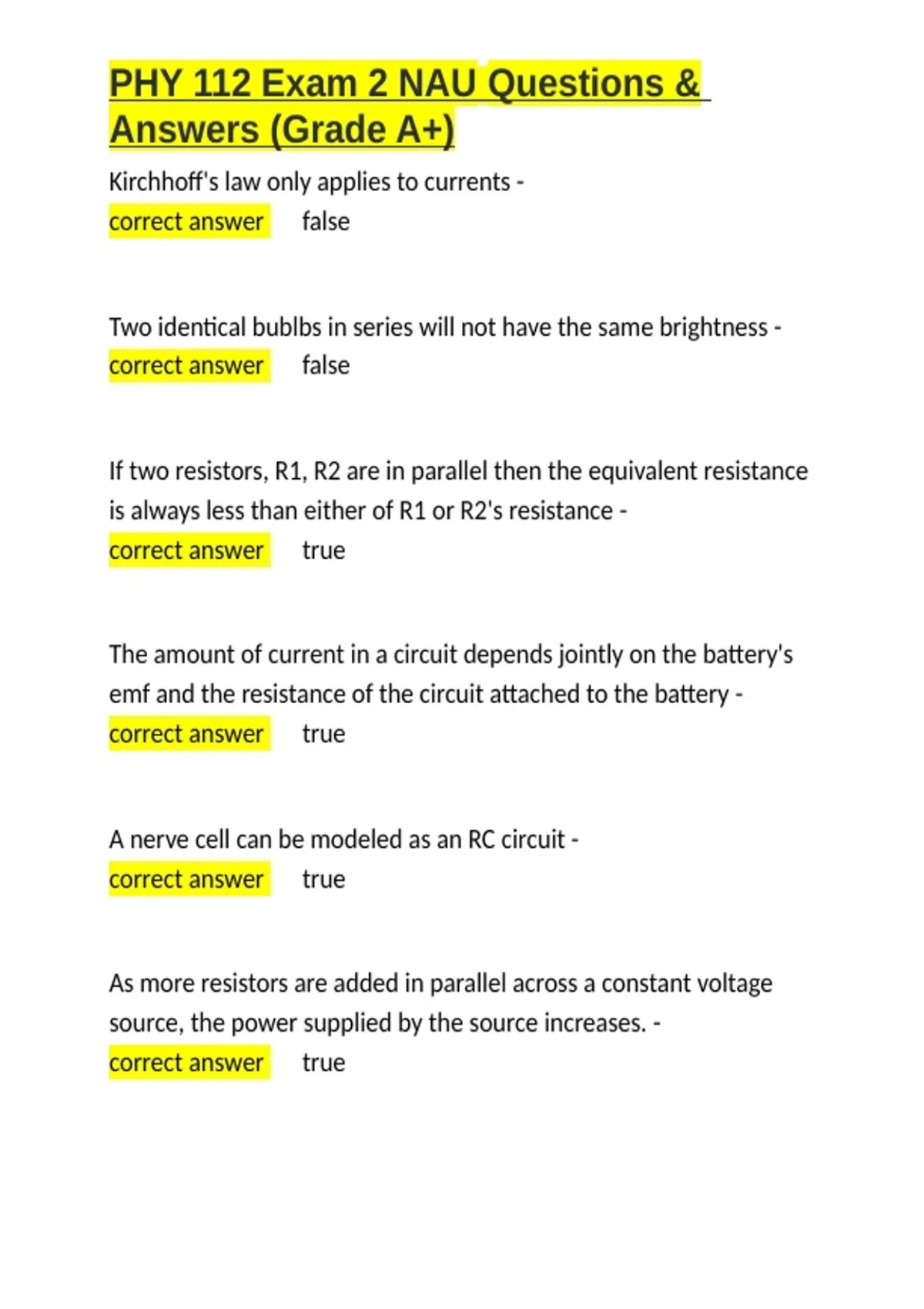 PHY 112 Exam 2 NAU Questions & Answers (Grade A+)

Kirchhoff's law only applies to currents - correct answer false

Two identical bublbs in series will not have the same brightness - correct answer false

If two resistors, R1, R2 are in parallel then the equivalent resistance is always less than either of R1 or R2's resistance - correct answer true

The amount of current in a circuit depends jointly on the battery's emf and the resistance of the circuit attached to the battery - correct answer true

A nerve cell can be modeled as an RC circuit - correct answer true

As more resistors are added in parallel across a constant voltage source, the power supplied by the source increases. - correct answer true